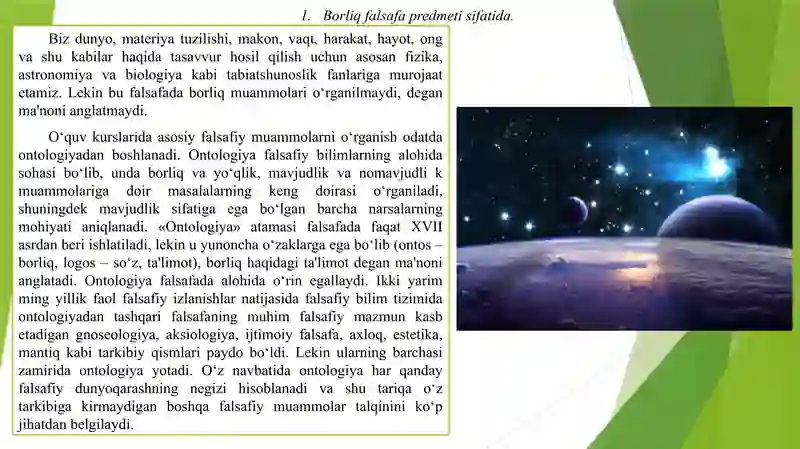 1. Borliq falsafa predmeti sifatida.

Biz dunyo, materiya tuzilishi, makon, vaqt, harakat, hayot, ong va shu kabilar haqida tasavvur hosil qilish uchun asosan fizika, astronomiya va biologiya kabi tabiatshunoslik fanlariga murojaat etamiz. Lekin bu falsafada borliq muammolari o‘rganilmaydi, degan ma'noni anglatmaydi.

O‘quv kurslarida asosiy falsafiy muammolarni o‘rganish odatda ontologiyadan boshlanadi. Ontologiya falsafiy bilimlarning alohida sohasi bo‘lib, unda borliq va yo‘qlik, mavjudlik va nomavjudli k muammolariga doir masalalarning keng doirasi o‘rganiladi, shuningdek mavjudlik sifatiga ega bo‘lgan barcha narsalarning mohiyati aniqlanadi. «Ontologiya» atamasi falsafada faqat XVII asrdan beri ishlatiladi, lekin u yunoncha o‘zaklarga ega bo‘lib (ontos – borliq, logos – so‘z, ta'limot), borliq haqidagi ta'limot degan ma'noni anglatadi. Ontologiya falsafada alohida o‘rin egallaydi. Ikki yarim ming yillik faol falsafiy izlanishlar natijasida falsafiy bilim tizimida ontologiyadan tashqari falsafaning muhim falsafiy mazmun kasb etadigan gnoseologiya, aksiologiya, ijtimoiy falsafa, axloq, estetika, mantiq kabi tarkibiy qismlari paydo bo‘ldi. Lekin ularning barchasi zamirida ontologiya yotadi. O‘z navbatida ontologiya har qanday falsafiy dunyoqarashning negizi hisoblanadi va shu tariqa o‘z tarkibiga kirmaydigan boshqa falsafiy muammolar talqinini ko‘p jihatdan belgilaydi.